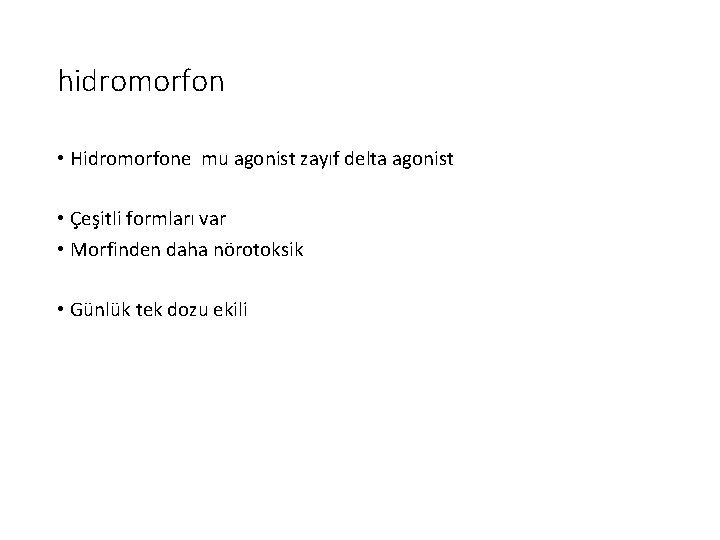 hidromorfon

• Hidromorfone mu agonist zayıf delta agonist

• Çeşitli formları var
• Morfinden daha nörotoksik

• Günlük tek dozu ekili